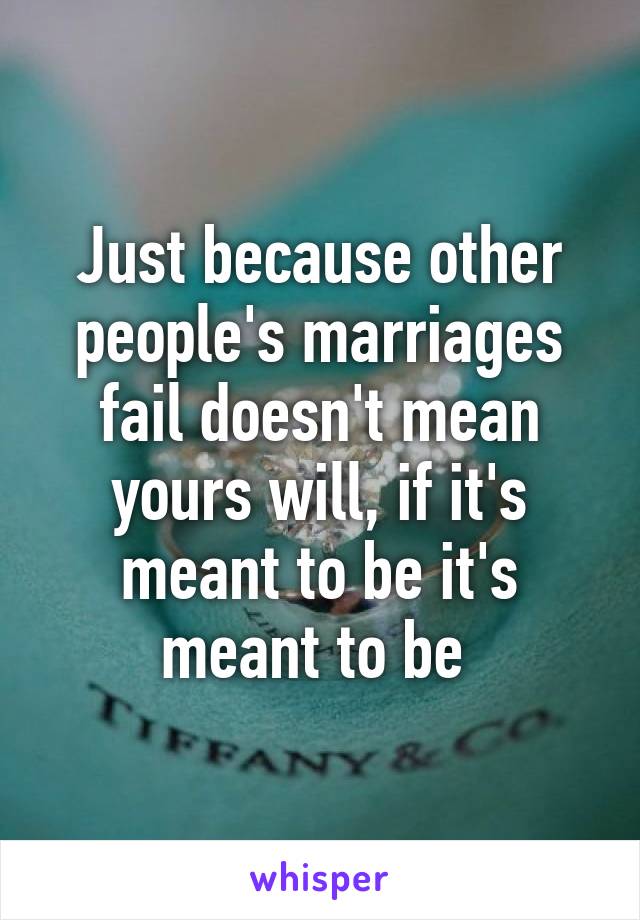 Just because other people's marriages fail doesn't mean yours will, if it's meant to be it's meant to be

TIFFANY & CO.

whisper